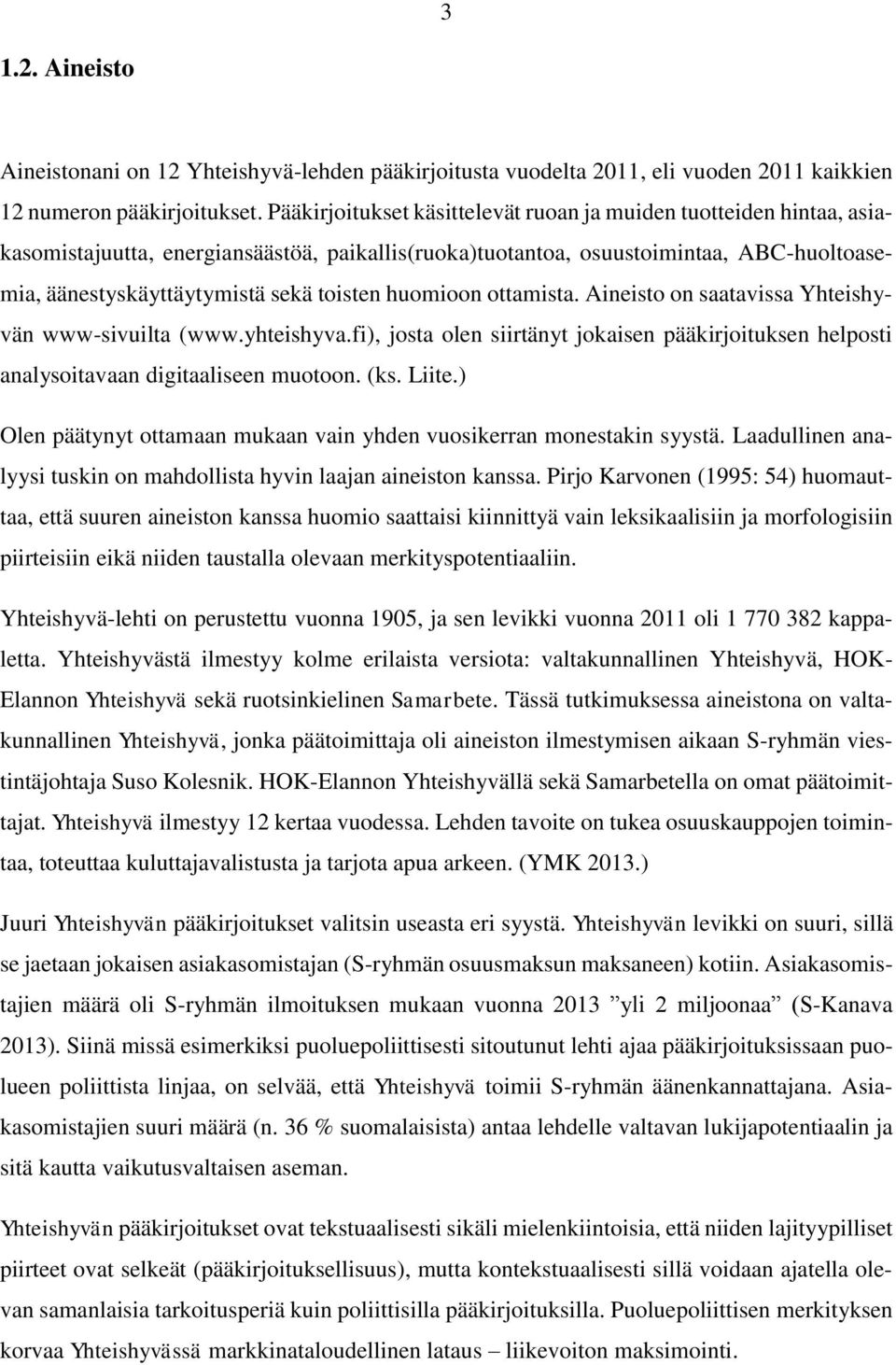 3

1.2. Aineisto

Aineistonani on 12 Yhteishyvä-lehden pääkirjoitusta vuodelta 2011, eli vuoden 2011 kaikkien 12 numeron pääkirjoitukset. Pääkirjoitukset käsittelevät ruoan ja muiden tuotteiden hintaa, asiakasomistajuutta, energiansäästöä, paikallis(ruoka)tuotantoa, osuustoimintaa, ABC-huoltoasemia, äänestyskäyttäytymistä sekä toisten huomioon ottamista. Aineisto on saatavissa Yhteishyvän www-sivuilta (www.yhteishyva.fi), josta olen siirtänyt jokaisen pääkirjoituksen helposti analysoitavaan digitaaliseen muotoon. (ks. Liite.)

Olen päätynyt ottamaan mukaan vain yhden vuosikerran monestakin syystä. Laadullinen analyysi tuskin on mahdollista hyvin laajan aineiston kanssa. Pirjo Karvonen (1995: 54) huomauttaa, että suuren aineiston kanssa huomio saattaisi kiinnittyä vain leksikaalisiin ja morfologisiin piirteisiin eikä niiden taustalla olevaan merkityspotentiaaliin.

Yhteishyvä-lehti on perustettu vuonna 1905, ja sen levikki vuonna 2011 oli 1 770 382 kappaletta. Yhteishyvästä ilmestyy kolme erilaista versiota: valtakunnallinen Yhteishyvä, HOK-Elannon Yhteishyvä sekä ruotsinkielinen Samarbete. Tässä tutkimuksessa aineistona on valtakunnallinen Yhteishyvä, jonka päätoimittaja oli aineiston ilmestymisen aikaan S-ryhmän viestintäjohtaja Suso Kolesnik. HOK-Elannon Yhteishyvällä sekä Samarbetella on omat päätoimittajat. Yhteishyvä ilmestyy 12 kertaa vuodessa. Lehden tavoite on tukea osuuskauppojen toimintaa, toteuttaa kuluttajavalistusta ja tarjota apua arkeen. (YMK 2013.)

Juuri Yhteishyvän pääkirjoitukset valitsin useasta eri syystä. Yhteishyvän levikki on suuri, sillä se jaetaan jokaisen asiakasomistajan (S-ryhmän osuusmaksun maksaneen) kotiin. Asiakasomistajien määrä oli S-ryhmän ilmoituksen mukaan vuonna 2013 ”yli 2 miljoonaa” (S-Kanava 2013). Siinä missä esimerkiksi puoluepoliittisesti sitoutunut lehti ajaa pääkirjoituksissaan puolueen poliittista linjaa, on selvää, että Yhteishyvä toimii S-ryhmän äänenkannattajana. Asiakasomistajien suuri määrä (n. 36 % suomalaisista) antaa lehdelle valtavan lukijapotentiaalin ja sitä kautta vaikutusvaltaisen aseman.

Yhteishyvän pääkirjoitukset ovat tekstuaalisesti sikäli mielenkiintoisia, että niiden lajityypilliset piirteet ovat selkeät (pääkirjoituksellisuus), mutta kontekstuaalisesti sillä voidaan ajatella olevan samanlaisia tarkoitusperiä kuin poliittisilla pääkirjoituksilla. Puoluepoliittisen merkityksen korvaa Yhteishyvässä markkinataloudellinen lataus – liikevoiton maksimointi.